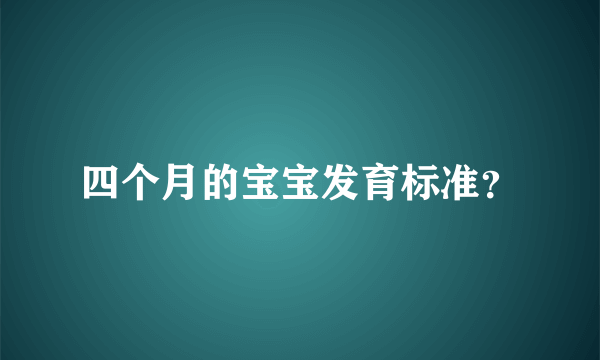 四个月的宝宝发育标准?